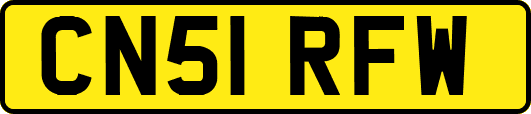 CN51 RFW